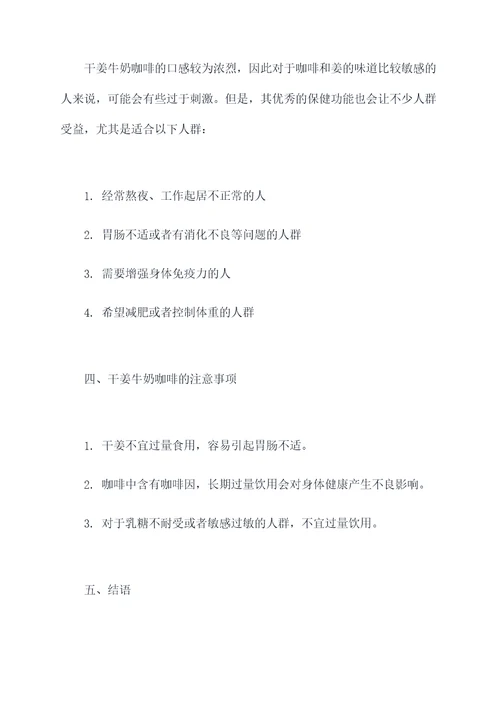 干姜牛奶咖啡的口感较为浓烈，因此对于咖啡和姜的味道比较敏感的人来说，可能会有些过于刺激。但是，其优秀的保健功能也会让不少人群受益，尤其是适合以下人群：

1. 经常熬夜、工作起居不正常的人

2. 胃肠不适或者有消化不良等问题的人群

3. 需要增强身体免疫力的人

4. 希望减肥或者控制体重的人群

四、干姜牛奶咖啡的注意事项

1. 干姜不宜过量食用，容易引起胃肠不适。

2. 咖啡中含有咖啡因，长期过量饮用会对身体健康产生不良影响。

3. 对于乳糖不耐受或者敏感过敏的人群，不宜过量饮用。

五、结语